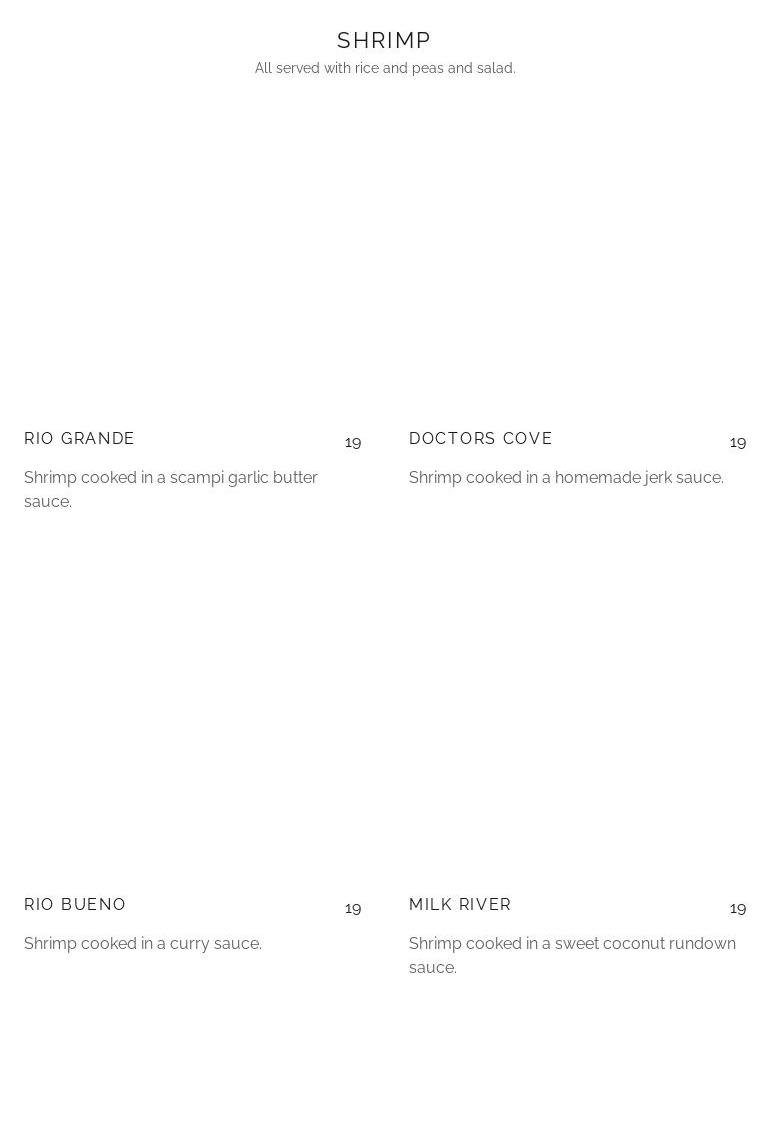 SHRIMP
All served with rice and peas and salad.

RIO GRANDE 19

Shrimp cooked in a scampi garlic butter sauce.

DOCTORS COVE 19

Shrimp cooked in a homemade jerk sauce.

RIO BUENO 19

Shrimp cooked in a curry sauce.

MILK RIVER 19

Shrimp cooked in a sweet coconut rundown sauce.